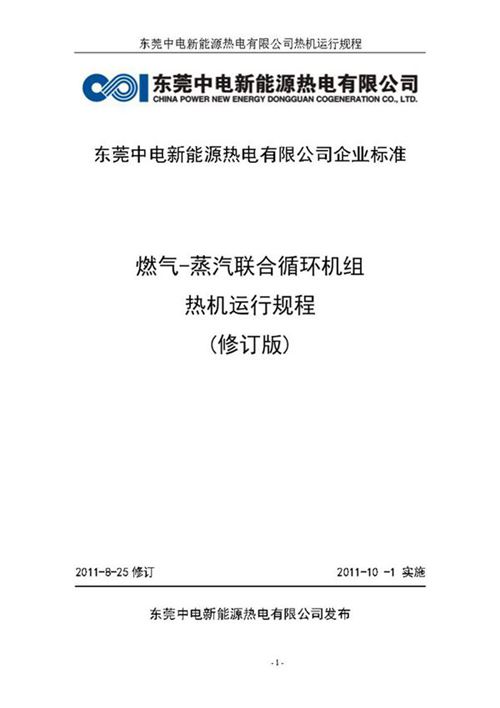 东莞中电新能源热电有限公司热机运行规程

东莞中电新能源热电有限公司
CHINA POWER NEW ENERGY DONGGUAN COGENERATION CO., LTD.

东莞中电新能源热电有限公司企业标准

燃气-蒸汽联合循环机组
热机运行规程
（修订版）

2011-8-25 修订

2011-10 -1 实施

东莞中电新能源热电有限公司发布

- 1 -